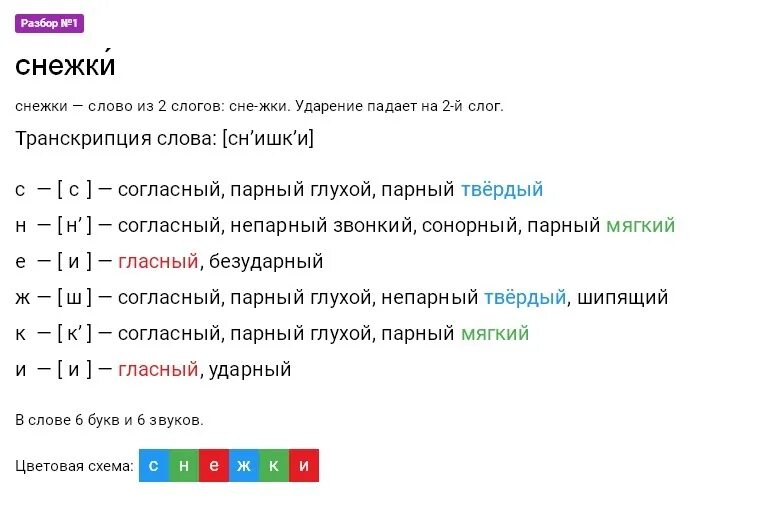 Разбор №1

снежки́

снежки — слово из 2 слогов: сне-жки. Ударение падает на 2-й слог.

Транскрипция слова: [сн’ишк’и]

с — [ с ] — согласный, парный глухой, парный твёрдый

н — [ н’ ] — согласный, непарный звонкий, сонорный, парный мягкий

е — [ и ] — гласный, безударный

ж — [ ш ] — согласный, парный глухой, непарный твёрдый, шипящий

к — [ к’ ] — согласный, парный глухой, парный мягкий

и — [ и ] — гласный, ударный

В слове 6 букв и 6 звуков.

Цветовая схема: с н е ж к и